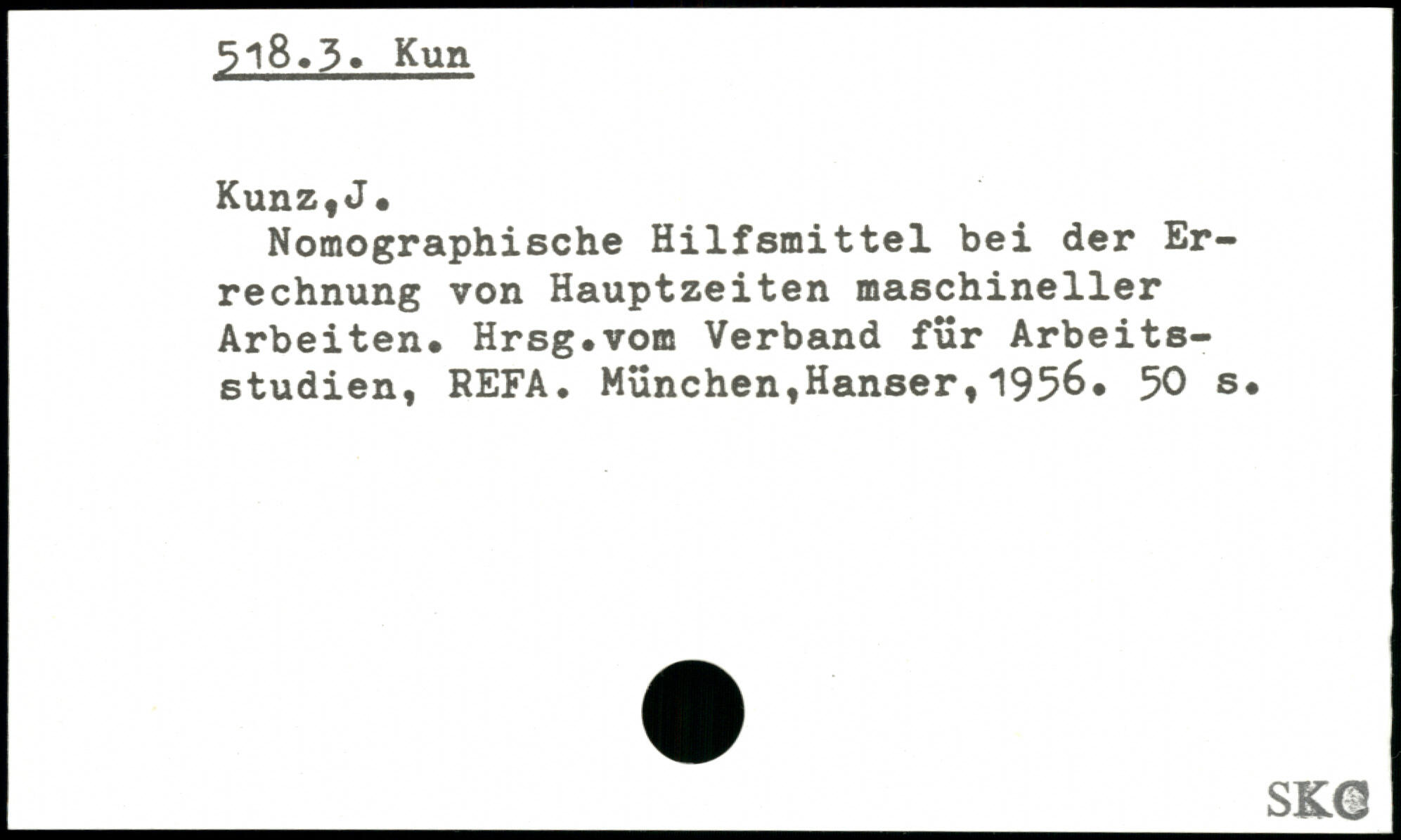 518.3. Kun

Kunz,J.

Nomographische Hilfsmittel bei der Errechnung von Hauptzeiten maschineller Arbeiten. Hrsg.vom Verband für Arbeitsstudien, REFA. München,Hanser,1956. 50 s.

SKC